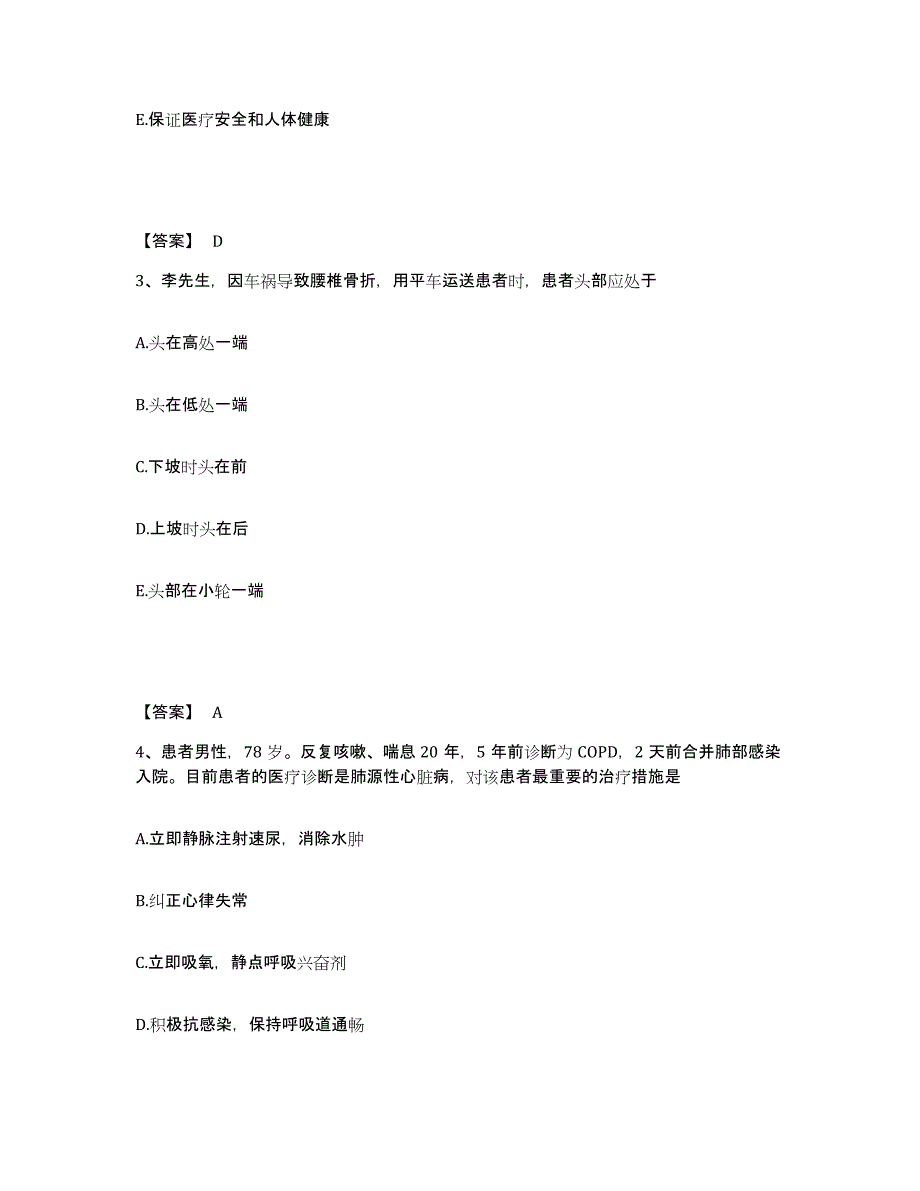 E.保证医疗安全和人体健康

【答案】 D

3、李先生，因车祸导致腰椎骨折，用平车运送患者时，患者头部应处于

A.头在高处一端

B.头在低处一端

C.下坡时头在前

D.上坡时头在后

E.头部在小轮一端

【答案】 A

4、患者男性，78 岁。反复咳嗽、喘息 20 年，5 年前诊断为 COPD，2 天前合并肺部感染入院。目前患者的医疗诊断是肺源性心脏病，对该患者最重要的治疗措施是

A.立即静脉注射速尿，消除水肿

B.纠正心律失常

C.立即吸氧，静点呼吸兴奋剂

D.积极抗感染，保持呼吸道通畅